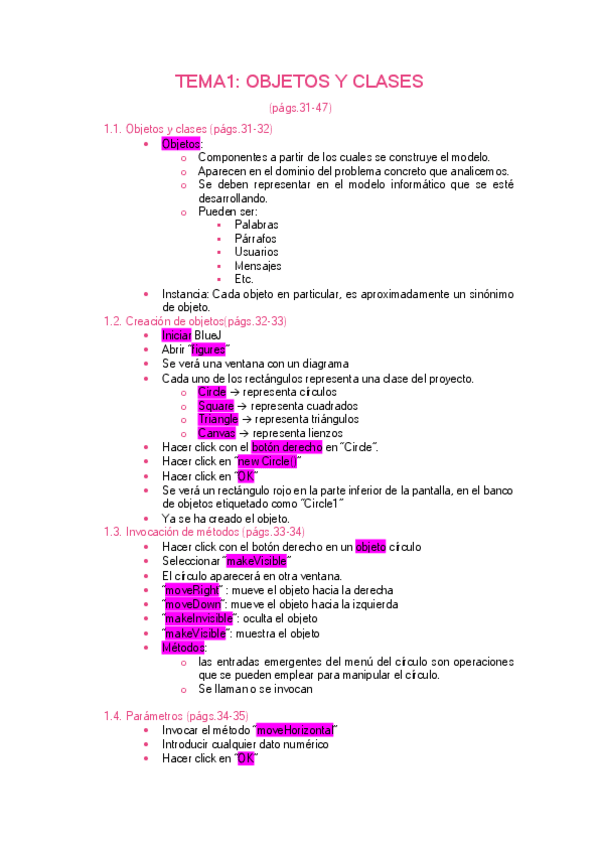 TEMA1: OBJETOS Y CLASES

(págs.31-47)

1.1. Objetos y clases (págs.31-32)

- Objetos:
  - Componentes a partir de los cuales se construye el modelo.
  - Aparecen en el dominio del problema concreto que analicemos.
  - Se deben representar en el modelo informático que se esté desarrollando.
  - Pueden ser:
    - Palabras
    - Párrafos
    - Usuarios
    - Mensajes
    - Etc.
- Instancia: Cada objeto en particular, es aproximadamente un sinónimo de objeto.

1.2. Creación de objetos(págs.32-33)

- Iniciar BlueJ
- Abrir "figures"
- Se verá una ventana con un diagrama
- Cada uno de los rectángulos representa una clase del proyecto.
  - Circle → representa círculos
  - Square → representa cuadrados
  - Triangle → representa triángulos
  - Canvas → representa lienzos
- Hacer click con el botón derecho en "Circle".
- Hacer click en "new Circle()"
- Hacer click en "OK"
- Se verá un rectángulo rojo en la parte inferior de la pantalla, en el banco de objetos etiquetado como "Circle1"
- Ya se ha creado el objeto.

1.3. Invocación de métodos (págs.33-34)

- Hacer click con el botón derecho en un objeto círculo
- Seleccionar "makeVisible"
- El círculo aparecerá en otra ventana.
- "moveRight" : mueve el objeto hacia la derecha
- "moveDown": mueve el objeto hacia la izquierda
- "makeInvisible": oculta el objeto
- "makeVisible": muestra el objeto
- Métodos:
  - las entradas emergentes del menú del círculo son operaciones que se pueden emplear para manipular el círculo.
  - Se llaman o se invocan

1.4. Parámetros (págs.34-35)

- Invocar el método "moveHorizontal"
- Introducir cualquier dato numérico
- Hacer click en "OK"